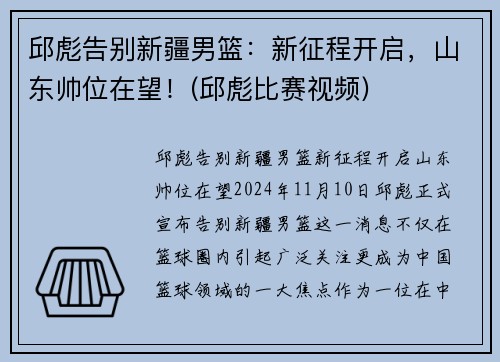 邱彪告别新疆男篮：新征程开启，山东帅位在望！(邱彪比赛视频)

邱彪告别新疆男篮新征程开启山东帅位在望2024年11月10日邱彪正式宣布告别新疆男篮这一消息不仅在篮球圈内引起广泛关注更成为中国篮球领域的一大焦点作为一位在中